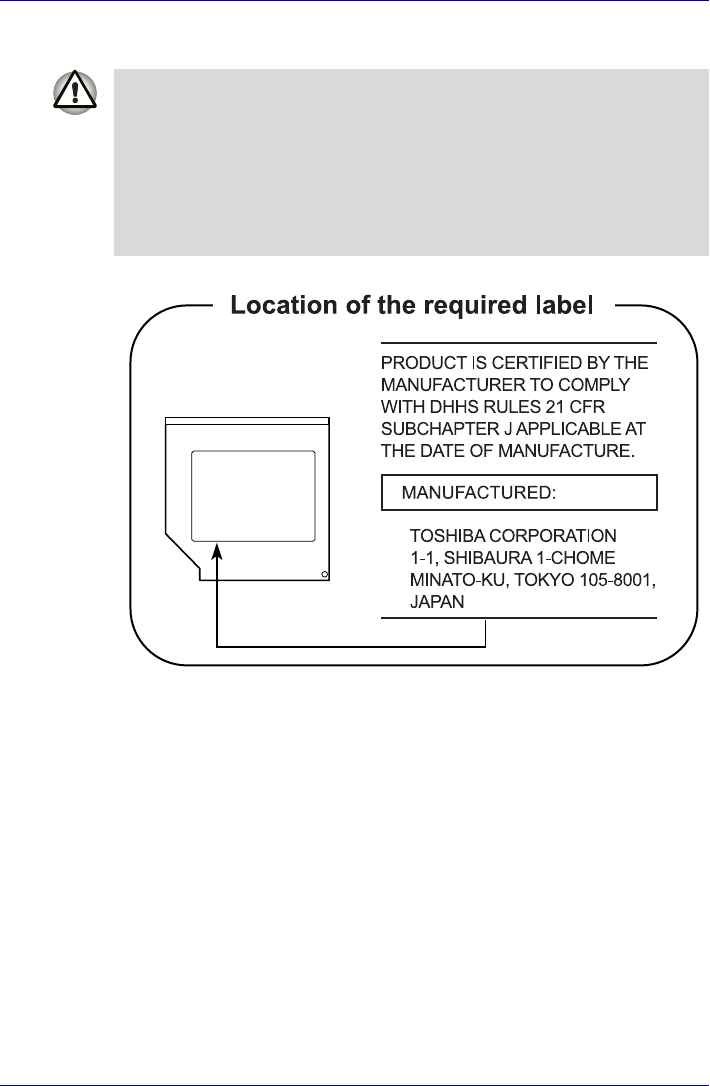 Location of the required label

PRODUCT IS CERTIFIED BY THE MANUFACTURER TO COMPLY WITH DHHS RULES 21 CFR SUBCHAPTER J APPLICABLE AT THE DATE OF MANUFACTURE.

MANUFACTURED:

TOSHIBA CORPORATION
1-1, SHIBAURA 1-CHOME
MINATO-KU, TOKYO 105-8001,
JAPAN